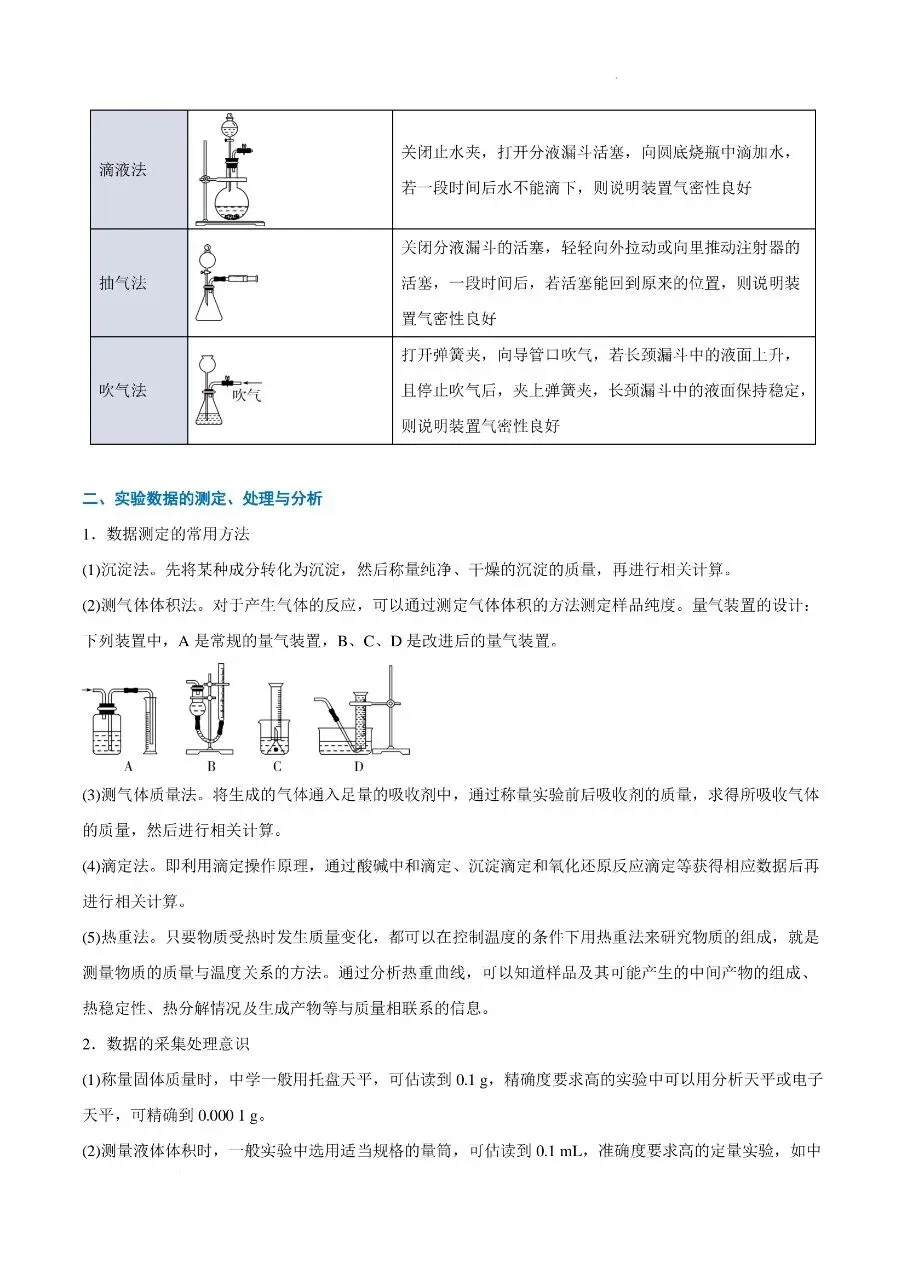 | 滴液法 |  | 关闭止水夹，打开分液漏斗活塞，向圆底烧瓶中滴加水，若一段时间后水不能滴下，则说明装置气密性良好 |
|---|---|---|
| 抽气法 |  | 关闭分液漏斗的活塞，轻轻向外拉动或向里推动注射器的活塞，一段时间后，若活塞能回到原来的位置，则说明装置气密性良好 |
| 吹气法 | 吹气 | 打开弹簧夹，向导管口吹气，若长颈漏斗中的液面上升，且停止吹气后，夹上弹簧夹，长颈漏斗中的液面保持稳定，则说明装置气密性良好 |

二、实验数据的测定、处理与分析

1．数据测定的常用方法

(1)沉淀法。先将某种成分转化为沉淀，然后称量纯净、干燥的沉淀的质量，再进行相关计算。

(2)测气体体积法。对于产生气体的反应，可以通过测定气体体积的方法测定样品纯度。量气装置的设计：下列装置中，A是常规的量气装置，B、C、D是改进后的量气装置。

A B C D

(3)测气体质量法。将生成的气体通入足量的吸收剂中，通过称量实验前后吸收剂的质量，求得所吸收气体的质量，然后进行相关计算。

(4)滴定法。即利用滴定操作原理，通过酸碱中和滴定、沉淀滴定和氧化还原反应滴定等获得相应数据后再进行相关计算。

(5)热重法。只要物质受热时发生质量变化，都可以在控制温度的条件下用热重法来研究物质的组成，就是测量物质的质量与温度关系的方法。通过分析热重曲线，可以知道样品及其可能产生的中间产物的组成、热稳定性、热分解情况及生成产物等与质量相联系的信息。

2．数据的采集处理意识

(1)称量固体质量时，中学一般用托盘天平，可估读到0.1 g，精确度要求高的实验中可以用分析天平或电子天平，可精确到0.000 1 g。

(2)测量液体体积时，一般实验中选用适当规格的量筒，可估读到0.1 mL，准确度要求高的定量实验，如中